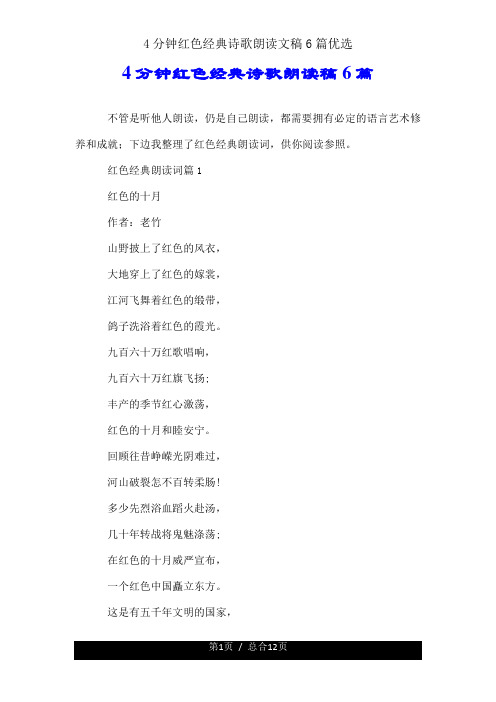 4 分钟红色经典诗歌朗读文稿 6 篇优选

4 分钟红色经典诗歌朗读稿 6 篇

不管是听他人朗读，仍是自己朗读，都需要拥有必定的语言艺术修养和成就；下边我整理了红色经典朗读词，供你阅读参照。

红色经典朗读词篇 1

红色的十月

作者：老竹

山野披上了红色的风衣，

大地穿上了红色的嫁裳，

江河飞舞着红色的缎带，

鸽子洗浴着红色的霞光。

九百六十万红歌唱响，

九百六十万红旗飞扬；

丰产的季节红心激荡，

红色的十月和睦安宁。

回顾往昔峥嵘光阴难过，

河山破裂怎不百转柔肠！

多少先烈浴血蹈火赴汤，

几十年转战将鬼魅涤荡；

在红色的十月威严宣布，

一个红色中国矗立东方。

这是有五千年文明的国家，

第1页 / 总合12页